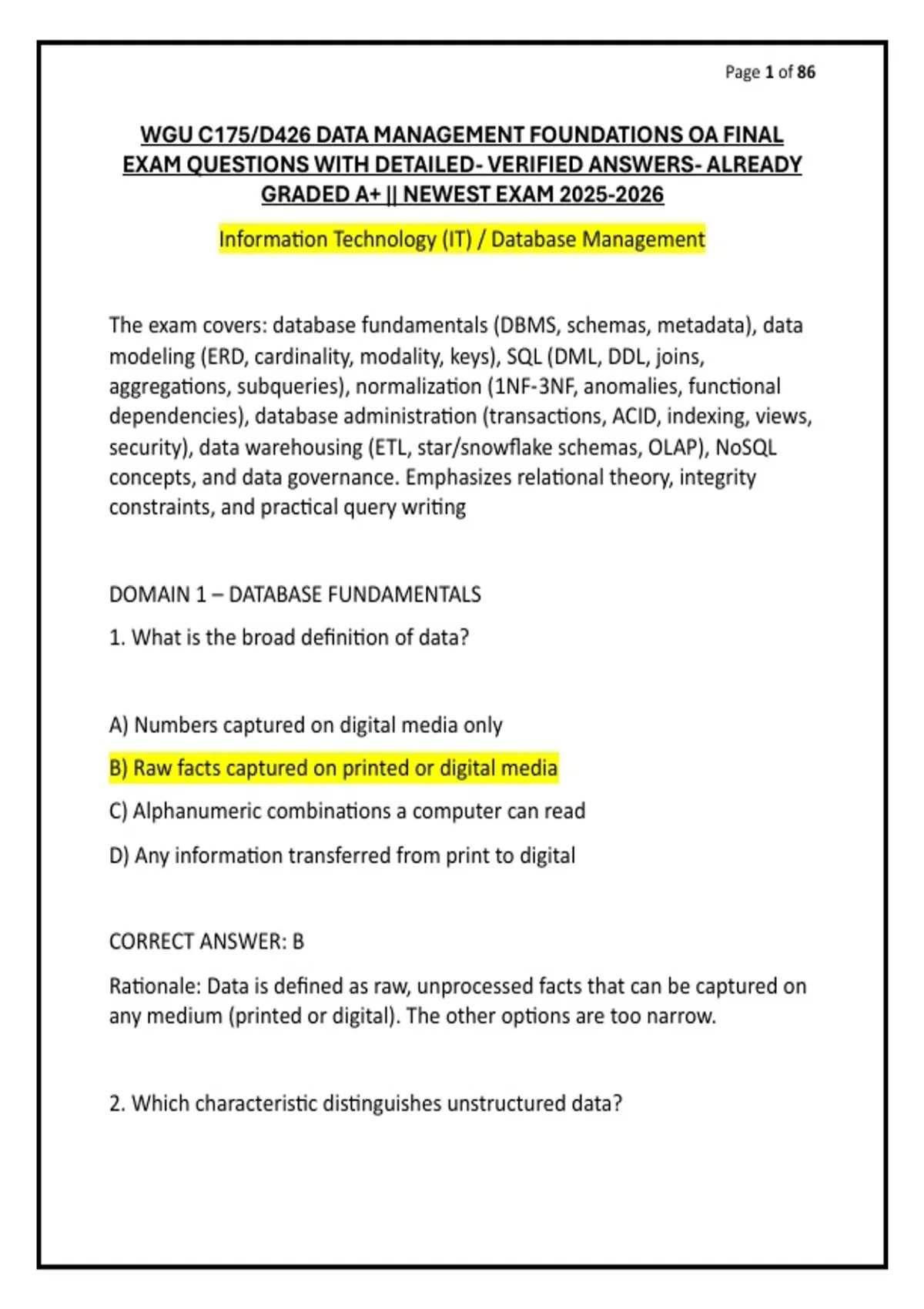 Page 1 of 86

WGU C175/D426 DATA MANAGEMENT FOUNDATIONS OA FINAL EXAM QUESTIONS WITH DETAILED- VERIFIED ANSWERS- ALREADY GRADED A+ || NEWEST EXAM 2025-2026

Information Technology (IT) / Database Management

The exam covers: database fundamentals (DBMS, schemas, metadata), data modeling (ERD, cardinality, modality, keys), SQL (DML, DDL, joins, aggregations, subqueries), normalization (1NF-3NF, anomalies, functional dependencies), database administration (transactions, ACID, indexing, views, security), data warehousing (ETL, star/snowflake schemas, OLAP), NoSQL concepts, and data governance. Emphasizes relational theory, integrity constraints, and practical query writing

DOMAIN 1 – DATABASE FUNDAMENTALS

1. What is the broad definition of data?

A) Numbers captured on digital media only

B) Raw facts captured on printed or digital media

C) Alphanumeric combinations a computer can read

D) Any information transferred from print to digital

CORRECT ANSWER: B

Rationale: Data is defined as raw, unprocessed facts that can be captured on any medium (printed or digital). The other options are too narrow.

2. Which characteristic distinguishes unstructured data?